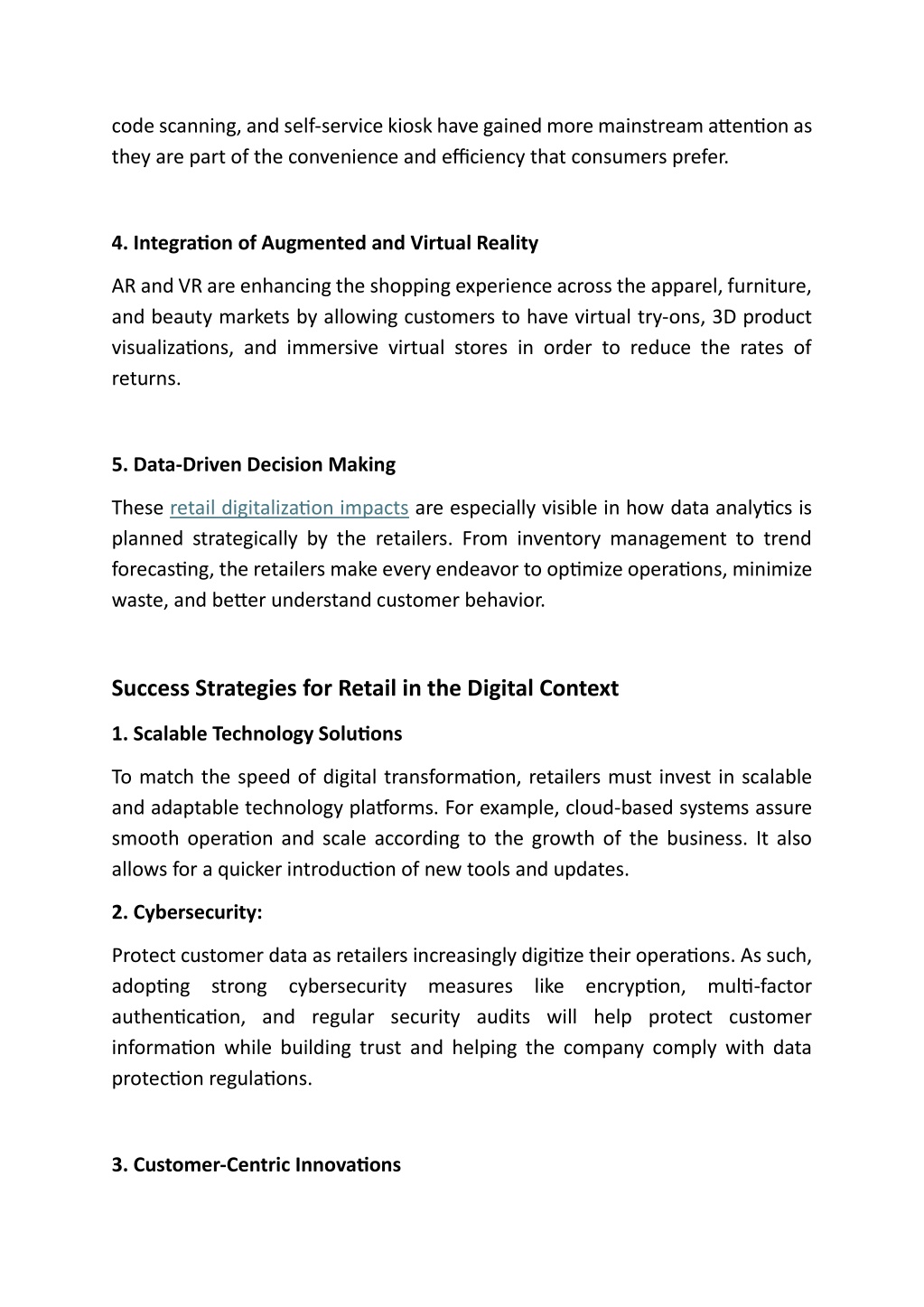 code scanning, and self-service kiosk have gained more mainstream attention as they are part of the convenience and efficiency that consumers prefer.

4. Integration of Augmented and Virtual Reality

AR and VR are enhancing the shopping experience across the apparel, furniture, and beauty markets by allowing customers to have virtual try-ons, 3D product visualizations, and immersive virtual stores in order to reduce the rates of returns.

5. Data-Driven Decision Making

These retail digitalization impacts are especially visible in how data analytics is planned strategically by the retailers. From inventory management to trend forecasting, the retailers make every endeavor to optimize operations, minimize waste, and better understand customer behavior.

Success Strategies for Retail in the Digital Context

1. Scalable Technology Solutions

To match the speed of digital transformation, retailers must invest in scalable and adaptable technology platforms. For example, cloud-based systems assure smooth operation and scale according to the growth of the business. It also allows for a quicker introduction of new tools and updates.

2. Cybersecurity:

Protect customer data as retailers increasingly digitize their operations. As such, adopting strong cybersecurity measures like encryption, multi-factor authentication, and regular security audits will help protect customer information while building trust and helping the company comply with data protection regulations.

3. Customer-Centric Innovations